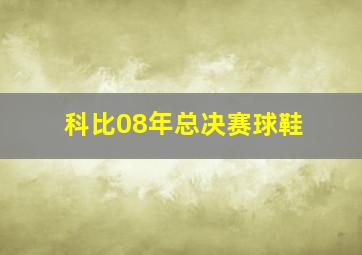 科比08年总决赛球鞋